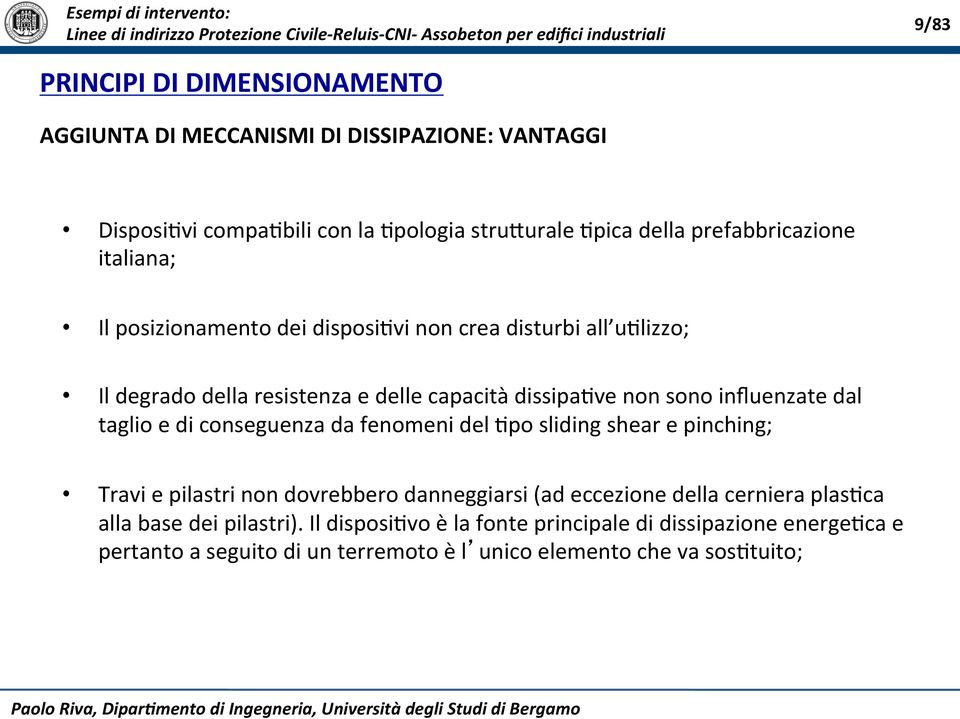 Esempi di intervento:
Linee di indirizzo Protezione Civile-Reluis-CNI- Assobeton per edifici industriali

9/83

PRINCIPI DI DIMENSIONAMENTO

AGGIUNTA DI MECCANISMI DI DISSIPAZIONE: VANTAGGI

• Dispositivi compatibili con la tipologia strutturale tipica della prefabbricazione italiana;

• Il posizionamento dei dispositivi non crea disturbi all'utilizzo;

• Il degrado della resistenza e delle capacità dissipative non sono influenzate dal taglio e di conseguenza da fenomeni del tipo sliding shear e pinching;

• Travi e pilastri non dovrebbero danneggiarsi (ad eccezione della cerniera plastica alla base dei pilastri). Il dispositivo è la fonte principale di dissipazione energetica e pertanto a seguito di un terremoto è l' unico elemento che va sostituito;

Paolo Riva, Dipartimento di Ingegneria, Università degli Studi di Bergamo